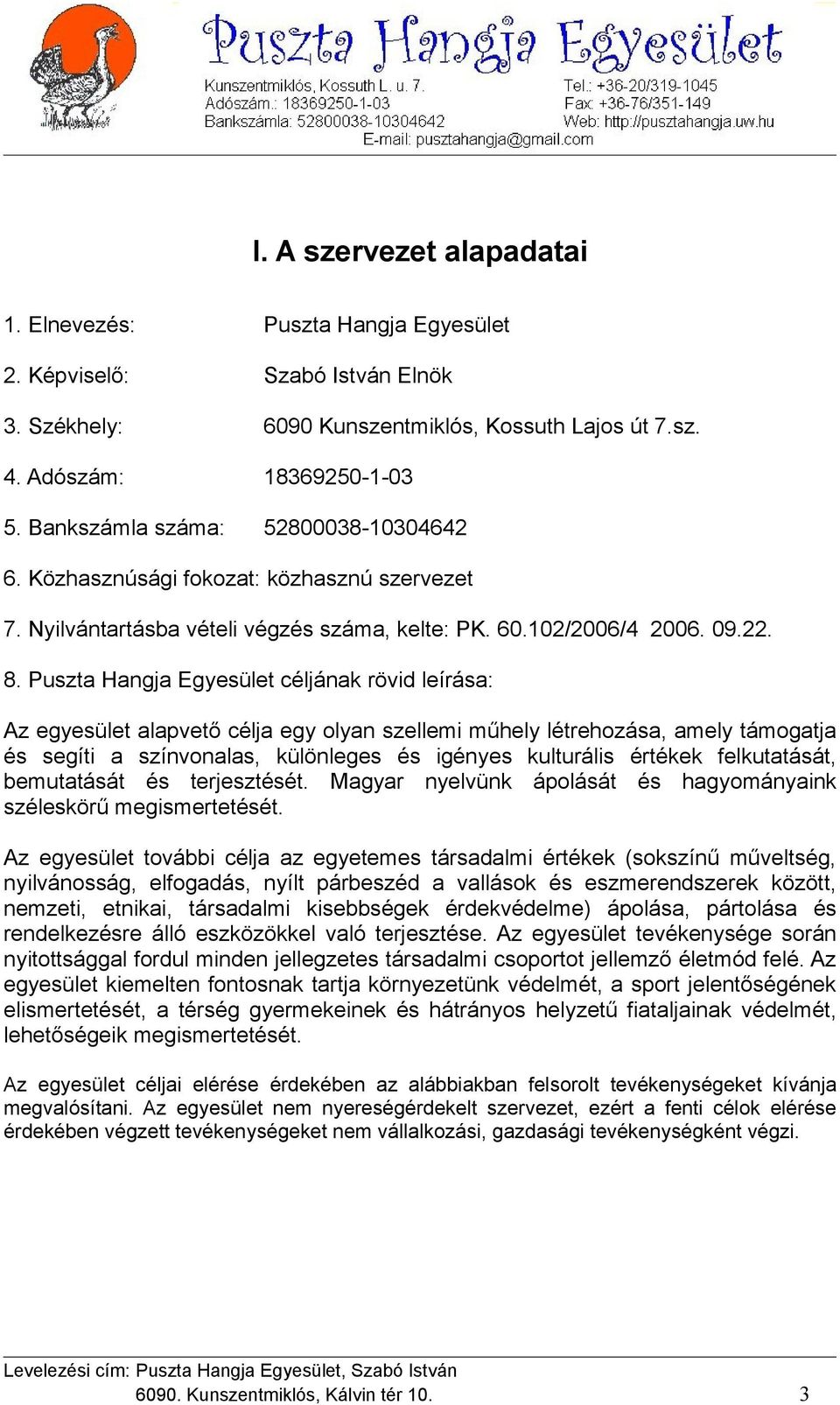 Puszta Hangja Egyesület
Kunszentmiklós, Kossuth L. u. 7.
Adószám.: 18369250-1-03
Bankszámla: 52800038-10304642
Tel.: +36-20/319-1045
Fax: +36-76/351-149
Web: http://pusztahangja.uw.hu
E-mail: pusztahangja@gmail.com

I. A szervezet alapadatai

1. Elnevezés: Puszta Hangja Egyesület

2. Képviselő: Szabó István Elnök

3. Székhely: 6090 Kunszentmiklós, Kossuth Lajos út 7.sz.

4. Adószám: 18369250-1-03

5. Bankszámla száma: 52800038-10304642

6. Közhasznúsági fokozat: közhasznú szervezet

7. Nyilvántartásba vételi végzés száma, kelte: PK. 60.102/2006/4 2006. 09.22.

8. Puszta Hangja Egyesület céljának rövid leírása:

Az egyesület alapvető célja egy olyan szellemi műhely létrehozása, amely támogatja és segíti a színvonalas, különleges és igényes kulturális értékek felkutatását, bemutatását és terjesztését. Magyar nyelvünk ápolását és hagyományaink széleskörű megismertetését.

Az egyesület további célja az egyetemes társadalmi értékek (sokszínű műveltség, nyilvánosság, elfogadás, nyílt párbeszéd a vallások és eszmerendszerek között, nemzeti, etnikai, társadalmi kisebbségek érdekvédelme) ápolása, pártolása és rendelkezésre álló eszközökkel való terjesztése. Az egyesület tevékenysége során nyitottsággal fordul minden jellegzetes társadalmi csoportot jellemző életmód felé. Az egyesület kiemelten fontosnak tartja környezetünk védelmét, a sport jelentőségének elismertetését, a térség gyermekeinek és hátrányos helyzetű fiataljainak védelmét, lehetőségeik megismertetését.

Az egyesület céljai elérése érdekében az alábbiakban felsorolt tevékenységeket kívánja megvalósítani. Az egyesület nem nyereségérdekelt szervezet, ezért a fenti célok elérése érdekében végzett tevékenységeket nem vállalkozási, gazdasági tevékenységként végzi.

Levelezési cím: Puszta Hangja Egyesület, Szabó István
6090. Kunszentmiklós, Kálvin tér 10.
3